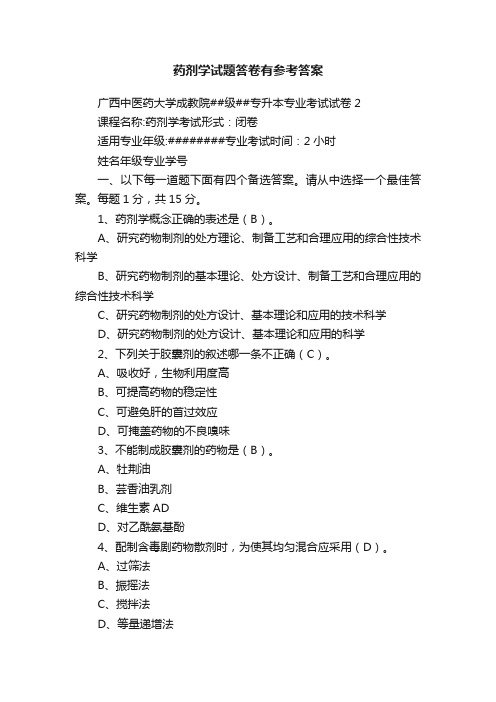 药剂学试题答卷有参考答案

广西中医药大学成教院##级##专升本专业考试试卷 2

课程名称:药剂学考试形式：闭卷

适用专业年级:########专业考试时间：2 小时

姓名年级专业学号

一、以下每一道题下面有四个备选答案。请从中选择一个最佳答案。每题 1 分，共 15 分。

1、药剂学概念正确的表述是（B）。

A、研究药物制剂的处方理论、制备工艺和合理应用的综合性技术科学

B、研究药物制剂的基本理论、处方设计、制备工艺和合理应用的综合性技术科学

C、研究药物制剂的处方设计、基本理论和应用的技术科学

D、研究药物制剂的处方设计、基本理论和应用的科学

2、下列关于胶囊剂的叙述哪一条不正确（C）。

A、吸收好，生物利用度高

B、可提高药物的稳定性

C、可避免肝的首过效应

D、可掩盖药物的不良嗅味

3、不能制成胶囊剂的药物是（B）。

A、牡荆油

B、芸香油乳剂

C、维生素 AD

D、对乙酰氨基酚

4、配制含毒剧药物散剂时，为使其均匀混合应采用（D）。

A、过筛法

B、振摇法

C、搅拌法

D、等量递增法